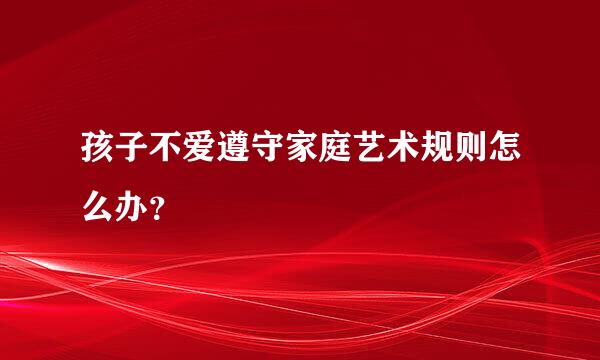 孩子不爱遵守家庭艺术规则怎么办？